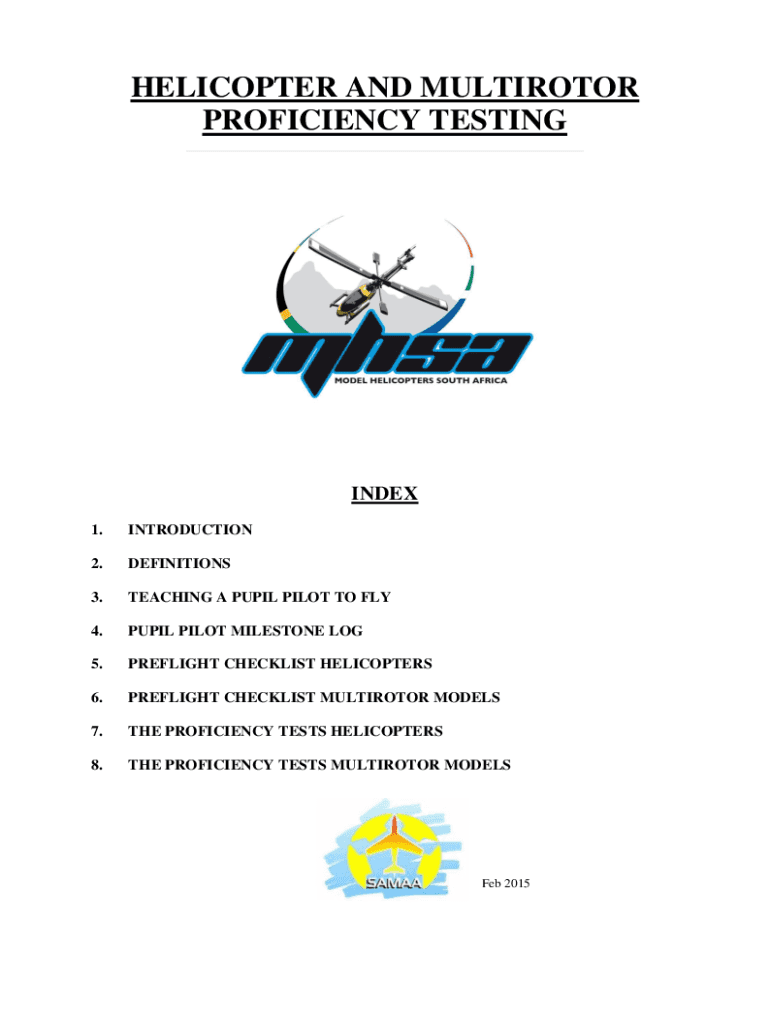 HELICOPTER AND MULTIROTOR PROFICIENCY TESTING

mhsa
MODEL HELICOPTERS SOUTH AFRICA

INDEX

1. INTRODUCTION

2. DEFINITIONS

3. TEACHING A PUPIL PILOT TO FLY

4. PUPIL PILOT MILESTONE LOG

5. PREFLIGHT CHECKLIST HELICOPTERS

6. PREFLIGHT CHECKLIST MULTIROTOR MODELS

7. THE PROFICIENCY TESTS HELICOPTERS

8. THE PROFICIENCY TESTS MULTIROTOR MODELS

SAMAA

Feb 2015